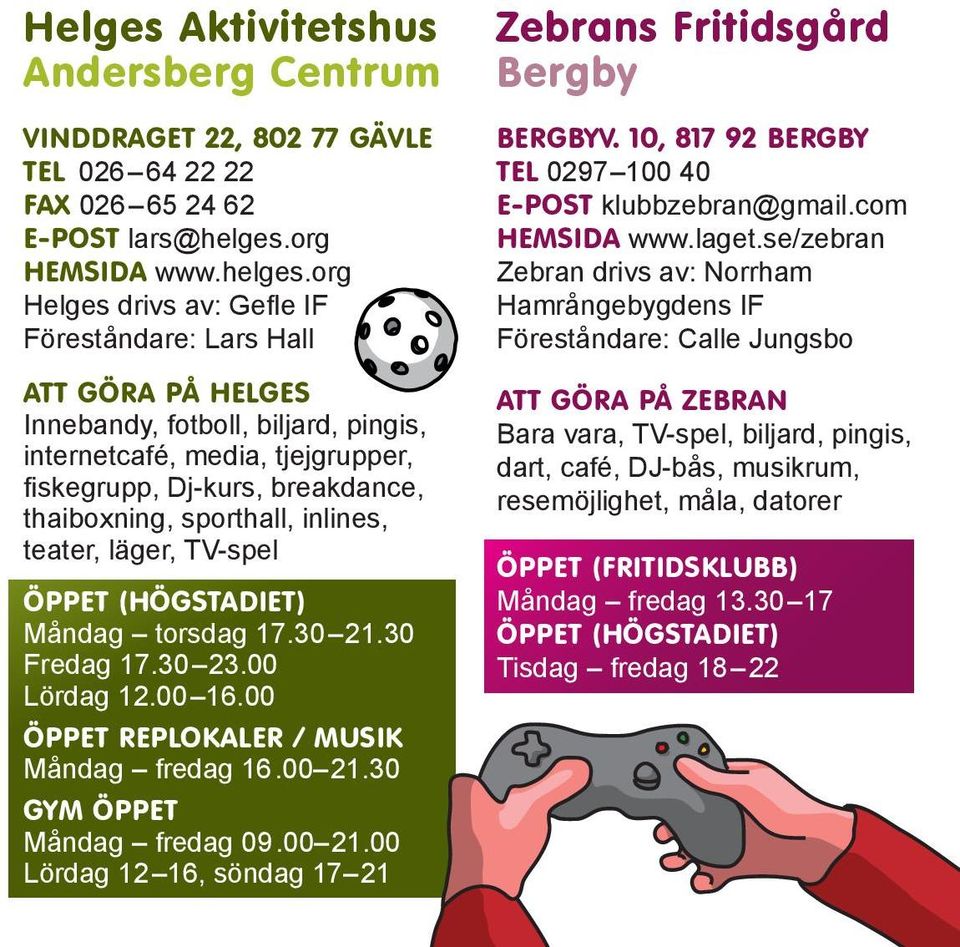 Helges Aktivitetshus
Andersberg Centrum

VINDDRAGET 22, 802 77 GÄVLE
TEL 026–64 22 22
FAX 026–65 24 62
E-POST lars@helges.org
HEMSIDA www.helges.org
Helges drivs av: Gefle IF
Föreståndare: Lars Hall

ATT GÖRA PÅ HELGES
Innebandy, fotboll, biljard, pingis, internetcafé, media, tjejgrupper, fiskegrupp, Dj-kurs, breakdance, thaiboxning, sporthall, inlines, teater, läger, TV-spel

ÖPPET (HÖGSTADIET)
Måndag – torsdag 17.30–21.30
Fredag 17.30–23.00
Lördag 12.00–16.00

ÖPPET REPLOKALER / MUSIK
Måndag – fredag 16.00–21.30

GYM ÖPPET
Måndag – fredag 09.00–21.00
Lördag 12–16, söndag 17–21

Zebrans Fritidsgård
Bergby

BERGBYV. 10, 817 92 BERGBY
TEL 0297–100 40
E-POST klubbzebran@gmail.com
HEMSIDA www.laget.se/zebran
Zebran drivs av: Norrham Hamrångebygdens IF
Föreståndare: Calle Jungsbo

ATT GÖRA PÅ ZEBRAN
Bara vara, TV-spel, biljard, pingis, dart, café, DJ-bås, musikrum, resemöjlighet, måla, datorer

ÖPPET (FRITIDSKLUBB)
Måndag – fredag 13.30–17
ÖPPET (HÖGSTADIET)
Tisdag – fredag 18–22